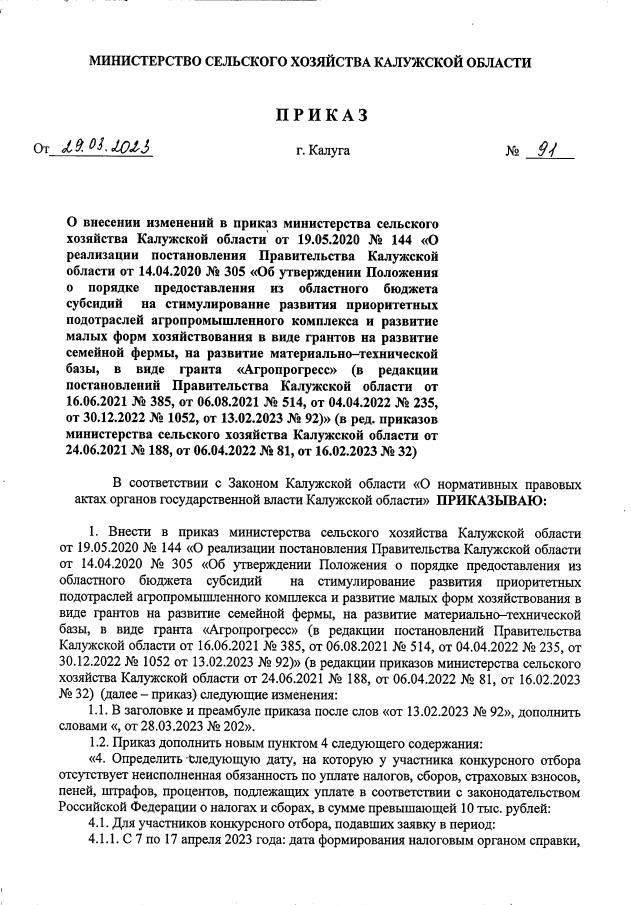 МИНИСТЕРСТВО СЕЛЬСКОГО ХОЗЯЙСТВА КАЛУЖСКОЙ ОБЛАСТИ

ПРИКАЗ

От 29.03.2023 г. Калуга № 91

О внесении изменений в приказ министерства сельского хозяйства Калужской области от 19.05.2020 № 144 «О реализации постановления Правительства Калужской области от 14.04.2020 № 305 «Об утверждении Положения о порядке предоставления из областного бюджета субсидий на стимулирование развития приоритетных подотраслей агропромышленного комплекса и развитие малых форм хозяйствования в виде грантов на развитие семейной фермы, на развитие материально–технической базы, в виде гранта «Агропрогресс» (в редакции постановлений Правительства Калужской области от 16.06.2021 № 385, от 06.08.2021 № 514, от 04.04.2022 № 235, от 30.12.2022 № 1052, от 13.02.2023 № 92)» (в ред. приказов министерства сельского хозяйства Калужской области от 24.06.2021 № 188, от 06.04.2022 № 81, от 16.02.2023 № 32)

В соответствии с Законом Калужской области «О нормативных правовых актах органов государственной власти Калужской области» ПРИКАЗЫВАЮ:

1. Внести в приказ министерства сельского хозяйства Калужской области от 19.05.2020 № 144 «О реализации постановления Правительства Калужской области от 14.04.2020 № 305 «Об утверждении Положения о порядке предоставления из областного бюджета субсидий на стимулирование развития приоритетных подотраслей агропромышленного комплекса и развитие малых форм хозяйствования в виде грантов на развитие семейной фермы, на развитие материально–технической базы, в виде гранта «Агропрогресс» (в редакции постановлений Правительства Калужской области от 16.06.2021 № 385, от 06.08.2021 № 514, от 04.04.2022 № 235, от 30.12.2022 № 1052 от 13.02.2023 № 92)» (в редакции приказов министерства сельского хозяйства Калужской области от 24.06.2021 № 188, от 06.04.2022 № 81, от 16.02.2023 № 32) (далее – приказ) следующие изменения:

1.1. В заголовке и преамбуле приказа после слов «от 13.02.2023 № 92», дополнить словами «, от 28.03.2023 № 202».

1.2. Приказ дополнить новым пунктом 4 следующего содержания:

«4. Определить следующую дату, на которую у участника конкурсного отбора отсутствует неисполненная обязанность по уплате налогов, сборов, страховых взносов, пеней, штрафов, процентов, подлежащих уплате в соответствии с законодательством Российской Федерации о налогах и сборах, в сумме превышающей 10 тыс. рублей:

4.1. Для участников конкурсного отбора, подавших заявку в период:

4.1.1. С 7 по 17 апреля 2023 года: дата формирования налоговым органом справки,